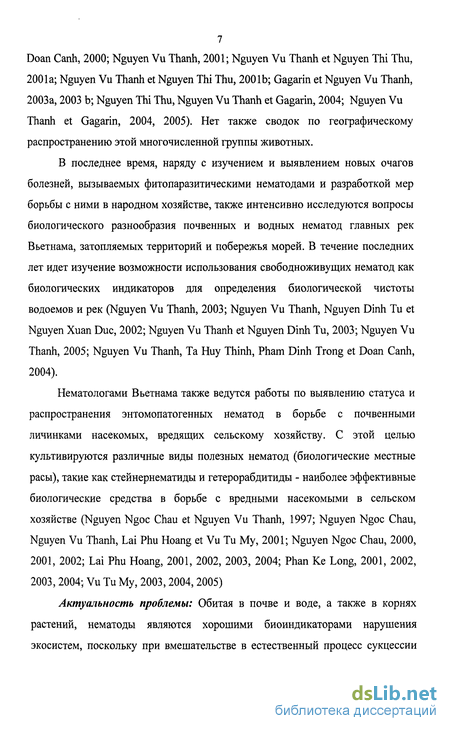 7

Doan Canh, 2000; Nguyen Vu Thanh, 2001; Nguyen Vu Thanh et Nguyen Thi Thu, 2001a; Nguyen Vu Thanh et Nguyen Thi Thu, 2001b; Gagarin et Nguyen Vu Thanh, 2003a, 2003 b; Nguyen Thi Thu, Nguyen Vu Thanh et Gagarin, 2004; Nguyen Vu Thanh et Gagarin, 2004, 2005). Нет также сводок по географическому распространению этой многочисленной группы животных.

В последнее время, наряду с изучением и выявлением новых очагов болезней, вызываемых фитопаразитическими нематодами и разработкой мер борьбы с ними в народном хозяйстве, также интенсивно исследуются вопросы биологического разнообразия почвенных и водных нематод главных рек Вьетнама, затопляемых территорий и побережья морей. В течение последних лет идет изучение возможности использования свободноживущих нематод как биологических индикаторов для определения биологической чистоты водоемов и рек (Nguyen Vu Thanh, 2003; Nguyen Vu Thanh, Nguyen Dinh Tu et Nguyen Xuan Duc, 2002; Nguyen Vu Thanh et Nguyen Dinh Tu, 2003; Nguyen Vu Thanh, 2005; Nguyen Vu Thanh, Ta Huy Thinh, Pham Dinh Trong et Doan Canh, 2004).

Нематологами Вьетнама также ведутся работы по выявлению статуса и распространения энтомопатогенных нематод в борьбе с почвенными личинками насекомых, вредящих сельскому хозяйству. С этой целью культивируются различные виды полезных нематод (биологические местные расы), такие как стейнернематиды и гетерорабдитиды - наиболее эффективные биологические средства в борьбе с вредными насекомыми в сельском хозяйстве (Nguyen Ngoc Chau et Nguyen Vu Thanh, 1997; Nguyen Ngoc Chau, Nguyen Vu Thanh, Lai Phu Hoang et Vu Tu My, 2001; Nguyen Ngoc Chau, 2000, 2001, 2002; Lai Phu Hoang, 2001, 2002, 2003, 2004; Phan Ke Long, 2001, 2002, 2003, 2004; Vu Tu My, 2003, 2004, 2005)

Актуальность проблемы: Обитая в почве и воде, а также в корнях растений, нематоды являются хорошими биоиндикаторами нарушения экосистем, поскольку при вмешательстве в естественный процесс сукцессии

dsLib.net
библиотека диссертаций